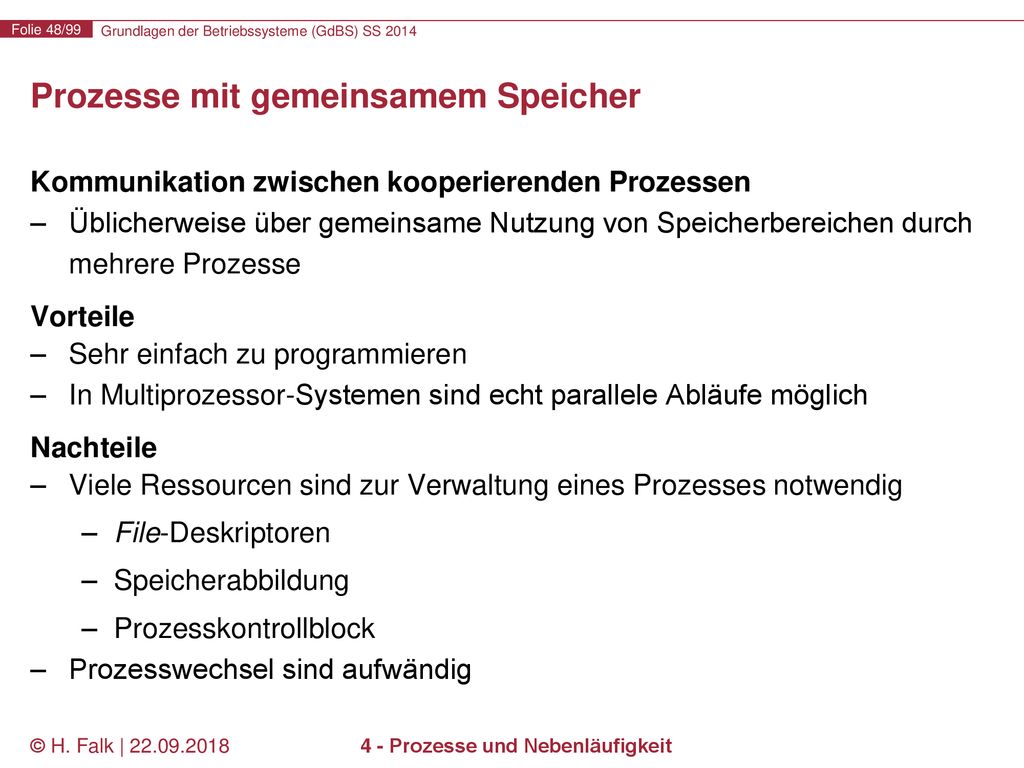 Folie 48/99 Grundlagen der Betriebssysteme (GdBS) SS 2014

Prozesse mit gemeinsamem Speicher

Kommunikation zwischen kooperierenden Prozessen
– Üblicherweise über gemeinsame Nutzung von Speicherbereichen durch mehrere Prozesse

Vorteile
– Sehr einfach zu programmieren
– In Multiprozessor-Systemen sind echt parallele Abläufe möglich

Nachteile
– Viele Ressourcen sind zur Verwaltung eines Prozesses notwendig
– File-Deskriptoren
– Speicherabbildung
– Prozesskontrollblock
– Prozesswechsel sind aufwändig

© H. Falk | 22.09.2018

4 - Prozesse und Nebenläufigkeit